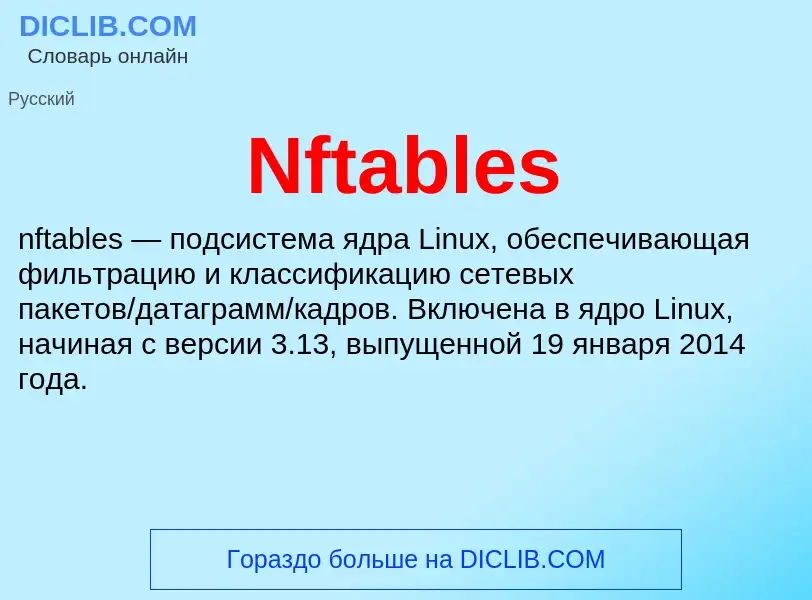 DICLIB.COM
Словарь онлайн

Русский

Nftables

nftables — подсистема ядра Linux, обеспечивающая фильтрацию и классификацию сетевых пакетов/датаграмм/кадров. Включена в ядро Linux, начиная с версии 3.13, выпущенной 19 января 2014 года.

Гораздо больше на DICLIB.COM